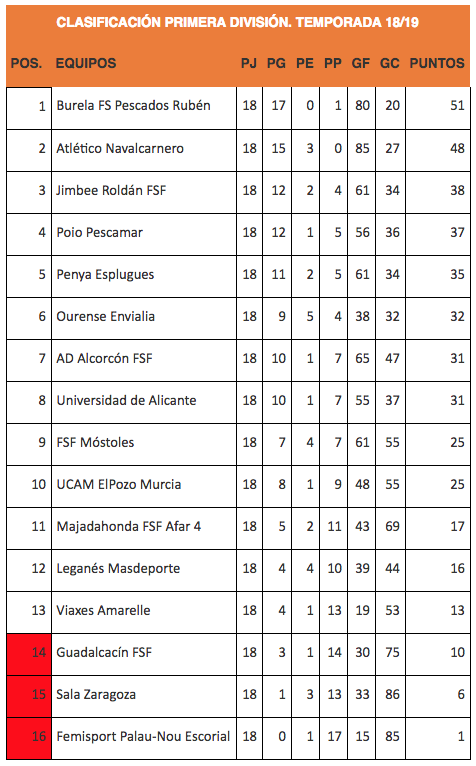 CLASIFICACIÓN PRIMERA DIVISIÓN. TEMPORADA 18/19

| POS. | EQUIPOS | PJ | PG | PE | PP | GF | GC | PUNTOS |
|---|---|---|---|---|---|---|---|---|
| 1 | Burela FS Pescados Rubén | 18 | 17 | 0 | 1 | 80 | 20 | 51 |
| 2 | Atlético Navalcarnero | 18 | 15 | 3 | 0 | 85 | 27 | 48 |
| 3 | Jimbee Roldán FSF | 18 | 12 | 2 | 4 | 61 | 34 | 38 |
| 4 | Poio Pescamar | 18 | 12 | 1 | 5 | 56 | 36 | 37 |
| 5 | Penya Esplugues | 18 | 11 | 2 | 5 | 61 | 34 | 35 |
| 6 | Ourense Envialia | 18 | 9 | 5 | 4 | 38 | 32 | 32 |
| 7 | AD Alcorcón FSF | 18 | 10 | 1 | 7 | 65 | 47 | 31 |
| 8 | Universidad de Alicante | 18 | 10 | 1 | 7 | 55 | 37 | 31 |
| 9 | FSF Móstoles | 18 | 7 | 4 | 7 | 61 | 55 | 25 |
| 10 | UCAM ElPozo Murcia | 18 | 8 | 1 | 9 | 48 | 55 | 25 |
| 11 | Majadahonda FSF Afar 4 | 18 | 5 | 2 | 11 | 43 | 69 | 17 |
| 12 | Leganés Masdeporte | 18 | 4 | 4 | 10 | 39 | 44 | 16 |
| 13 | Viaxes Amarelle | 18 | 4 | 1 | 13 | 19 | 53 | 13 |
| 14 | Guadalcacín FSF | 18 | 3 | 1 | 14 | 30 | 75 | 10 |
| 15 | Sala Zaragoza | 18 | 1 | 3 | 13 | 33 | 86 | 6 |
| 16 | Femisport Palau-Nou Escorial | 18 | 0 | 1 | 17 | 15 | 85 | 1 |